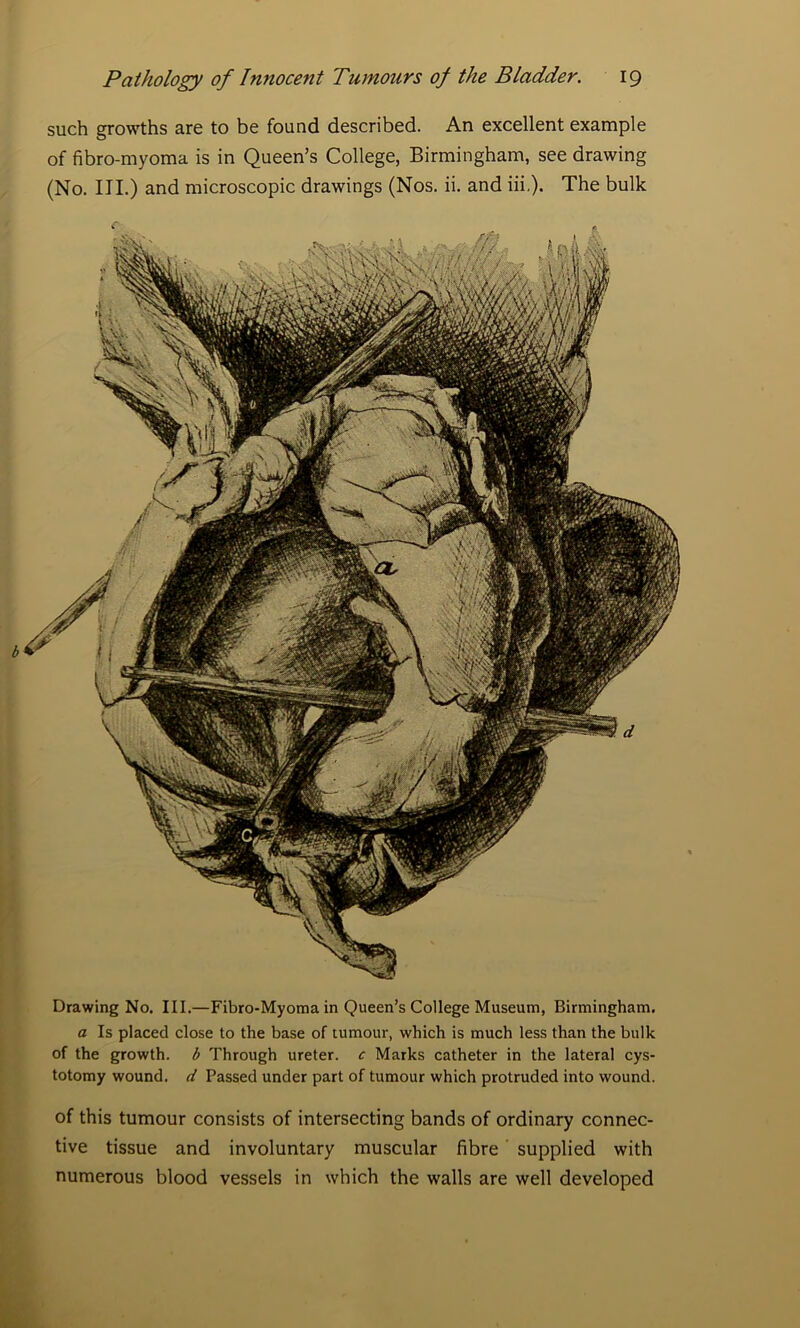 Pathology of Innocent Tumours of the Bladder. 19

such growths are to be found described. An excellent example of fibro-myoma is in Queen's College, Birmingham, see drawing (No. III.) and microscopic drawings (Nos. ii. and iii.). The bulk

a

b

c

d

Drawing No. III.—Fibro-Myoma in Queen's College Museum, Birmingham. a Is placed close to the base of tumour, which is much less than the bulk of the growth. b Through ureter. c Marks catheter in the lateral cystotomy wound. d Passed under part of tumour which protruded into wound.

of this tumour consists of intersecting bands of ordinary connective tissue and involuntary muscular fibre supplied with numerous blood vessels in which the walls are well developed